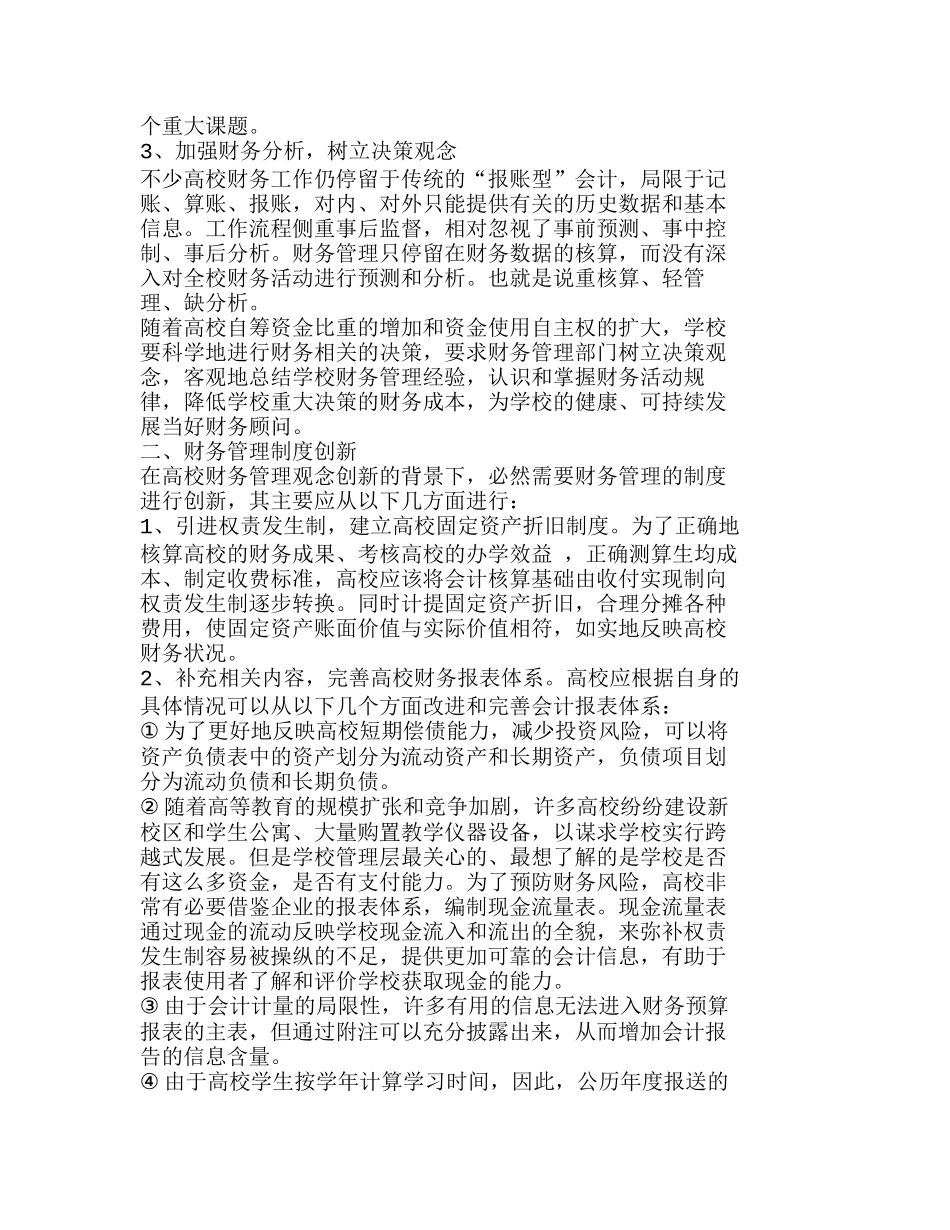 个重大课题。
3、加强财务分析，树立决策观念
不少高校财务工作仍停留于传统的“报账型”会计，局限于记账、算账、报账，对内、对外只能提供有关的历史数据和基本信息。工作流程侧重事后监督，相对忽视了事前预测、事中控制、事后分析。财务管理只停留在财务数据的核算，而没有深入对全校财务活动进行预测和分析。也就是说重核算、轻管理、缺分析。
随着高校自筹资金比重的增加和资金使用自主权的扩大，学校要科学地进行财务相关的决策，要求财务管理部门树立决策观念，客观地总结学校财务管理经验，认识和掌握财务活动规律，降低学校重大决策的财务成本，为学校的健康、可持续发展当好财务顾问。
二、财务管理制度创新
在高校财务管理观念创新的背景下，必然需要财务管理的制度进行创新，其主要应从以下几方面进行：
1、引进权责发生制，建立高校固定资产折旧制度。为了正确地核算高校的财务成果、考核高校的办学效益 ，正确测算生均成本、制定收费标准，高校应该将会计核算基础由收付实现制向权责发生制逐步转换。同时计提固定资产折旧，合理分摊各种费用，使固定资产账面价值与实际价值相符，如实地反映高校财务状况。
2、补充相关内容，完善高校财务报表体系。高校应根据自身的具体情况可以从以下几个方面改进和完善会计报表体系：
① 为了更好地反映高校短期偿债能力，减少投资风险，可以将资产负债表中的资产划分为流动资产和长期资产，负债项目划分为流动负债和长期负债。
② 随着高等教育的规模扩张和竞争加剧，许多高校纷纷建设新校区和学生公寓、大量购置教学仪器设备，以谋求学校实行跨越式发展。但是学校管理层最关心的、最想了解的是学校是否有这么多资金，是否有支付能力。为了预防财务风险，高校非常有必要借鉴企业的报表体系，编制现金流量表。现金流量表通过现金的流动反映学校现金流入和流出的全貌，来弥补权责发生制容易被操纵的不足，提供更加可靠的会计信息，有助于报表使用者了解和评价学校获取现金的能力。
③ 由于会计计量的局限性，许多有用的信息无法进入财务预算报表的主表，但通过附注可以充分披露出来，从而增加会计报告的信息含量。
④ 由于高校学生按学年计算学习时间，因此，公历年度报送的